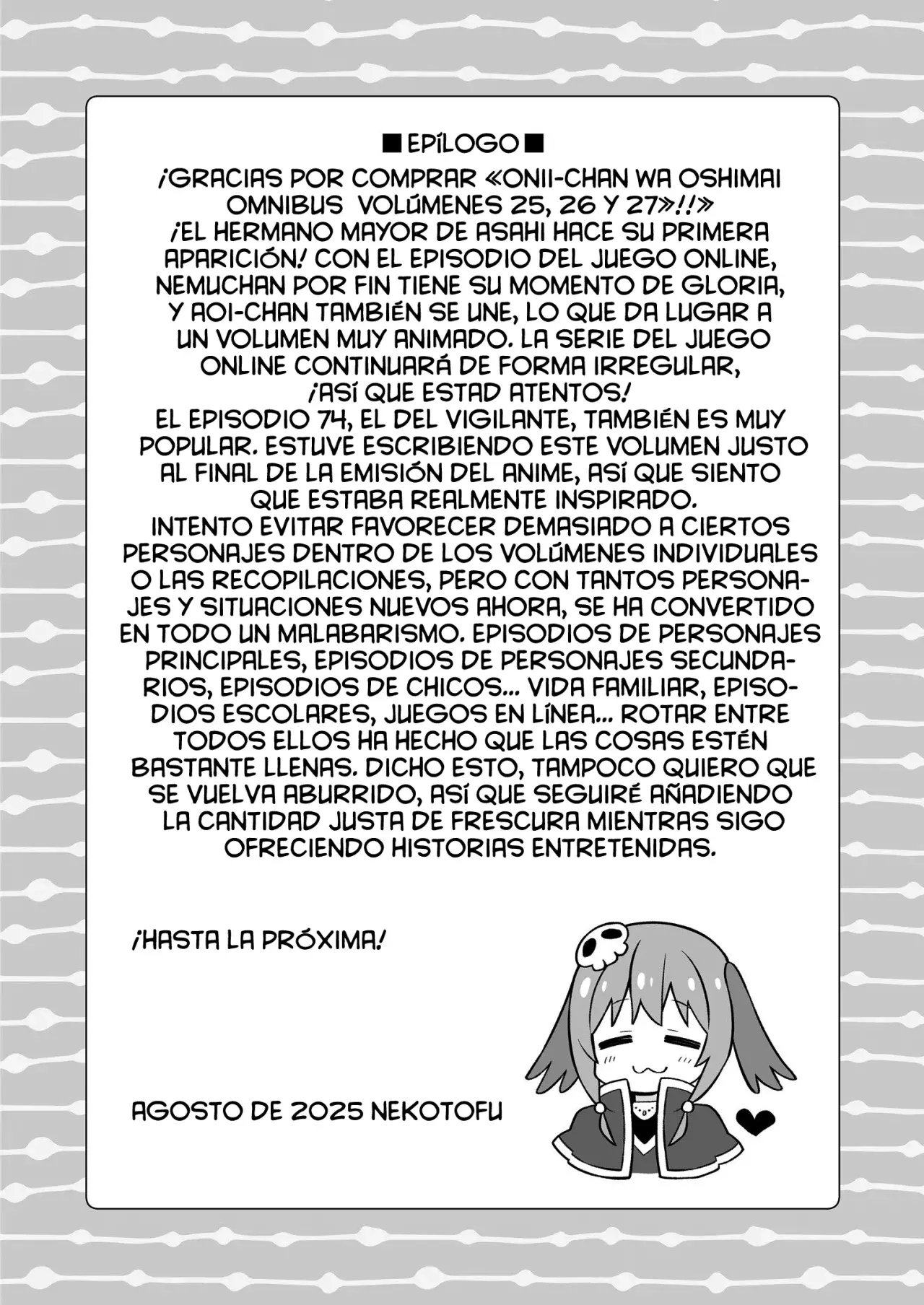 ■ EPÍLOGO ■

¡GRACIAS POR COMPRAR «ONII-CHAN WA OSHIMAI OMNIBUS VOLÚMENES 25, 26 Y 27»!!» ¡EL HERMANO MAYOR DE ASAHI HACE SU PRIMERA APARICIÓN! CON EL EPISODIO DEL JUEGO ONLINE, NEMUCHAN POR FIN TIENE SU MOMENTO DE GLORIA, Y AOI-CHAN TAMBIÉN SE UNE, LO QUE DA LUGAR A UN VOLUMEN MUY ANIMADO. LA SERIE DEL JUEGO ONLINE CONTINUARÁ DE FORMA IRREGULAR, ¡ASÍ QUE ESTAD ATENTOS! EL EPISODIO 74, EL DEL VIGILANTE, TAMBIÉN ES MUY POPULAR. ESTUVE ESCRIBIENDO ESTE VOLUMEN JUSTO AL FINAL DE LA EMISIÓN DEL ANIME, ASÍ QUE SIENTO QUE ESTABA REALMENTE INSPIRADO. INTENTO EVITAR FAVORECER DEMASIADO A CIERTOS PERSONAJES DENTRO DE LOS VOLÚMENES INDIVIDUALES O LAS RECOPILACIONES, PERO CON TANTOS PERSONAJES Y SITUACIONES NUEVOS AHORA, SE HA CONVERTIDO EN TODO UN MALABARISMO. EPISODIOS DE PERSONAJES PRINCIPALES, EPISODIOS DE PERSONAJES SECUNDARIOS, EPISODIOS DE CHICOS... VIDA FAMILIAR, EPISODIOS ESCOLARES, JUEGOS EN LÍNEA... ROTAR ENTRE TODOS ELLOS HA HECHO QUE LAS COSAS ESTÉN BASTANTE LLENAS. DICHO ESTO, TAMPOCO QUIERO QUE SE VUELVA ABURRIDO, ASÍ QUE SEGUIRÉ AÑADIENDO LA CANTIDAD JUSTA DE FRESCURA MIENTRAS SIGO OFRECIENDO HISTORIAS ENTRETENIDAS.

¡HASTA LA PRÓXIMA!

AGOSTO DE 2025 NEKOTOFU